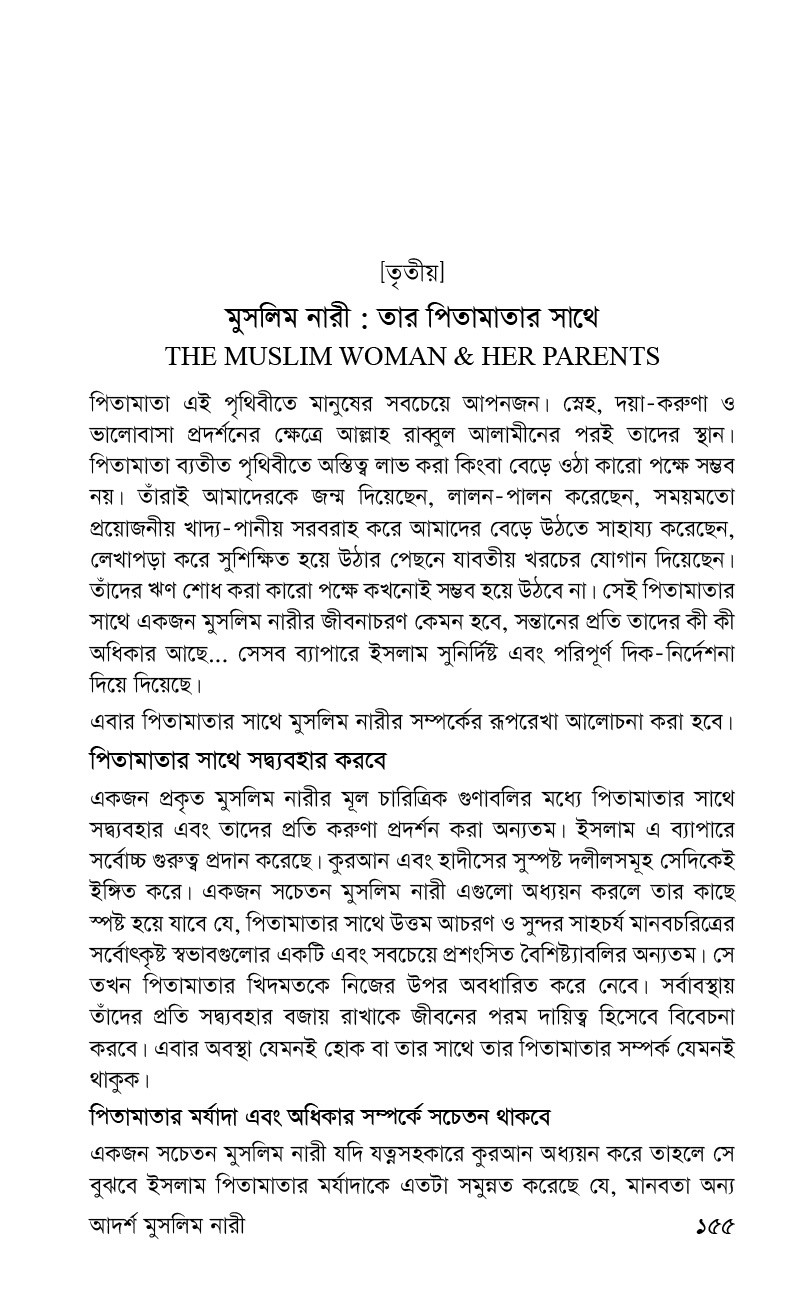 [তৃতীয়]

মুসলিম নারী : তার পিতামাতার সাথে

THE MUSLIM WOMAN & HER PARENTS

পিতামাতা এই পৃথিবীতে মানুষের সবচেয়ে আপনজন। স্নেহ, দয়া-করুণা ও ভালোবাসা প্রদর্শনের ক্ষেত্রে আল্লাহ রাব্বুল আলামীনের পরই তাদের স্থান। পিতামাতা ব্যতীত পৃথিবীতে অস্তিত্ব লাভ করা কিংবা বেড়ে ওঠা কারো পক্ষে সম্ভব নয়। তাঁরাই আমাদেরকে জন্ম দিয়েছেন, লালন-পালন করেছেন, সময়মতো প্রয়োজনীয় খাদ্য-পানীয় সরবরাহ করে আমাদের বেড়ে উঠতে সাহায্য করেছেন, লেখাপড়া করে সুশিক্ষিত হয়ে উঠার পেছনে যাবতীয় খরচের যোগান দিয়েছেন। তাঁদের ঋণ শোধ করা কারো পক্ষে কখনোই সম্ভব হয়ে উঠবে না। সেই পিতামাতার সাথে একজন মুসলিম নারীর জীবনাচরণ কেমন হবে, সন্তানের প্রতি তাদের কী কী অধিকার আছে... সেসব ব্যাপারে ইসলাম সুনির্দিষ্ট এবং পরিপূর্ণ দিক-নির্দেশনা দিয়ে দিয়েছে।

এবার পিতামাতার সাথে মুসলিম নারীর সম্পর্কের রূপরেখা আলোচনা করা হবে।

পিতামাতার সাথে সদ্ব্যবহার করবে

একজন প্রকৃত মুসলিম নারীর মূল চারিত্রিক গুণাবলির মধ্যে পিতামাতার সাথে সদ্ব্যবহার এবং তাদের প্রতি করুণা প্রদর্শন করা অন্যতম। ইসলাম এ ব্যাপারে সর্বোচ্চ গুরুত্ব প্রদান করেছে। কুরআন এবং হাদীসের সুস্পষ্ট দলীলসমূহ সেদিকেই ইঙ্গিত করে। একজন সচেতন মুসলিম নারী এগুলো অধ্যয়ন করলে তার কাছে স্পষ্ট হয়ে যাবে যে, পিতামাতার সাথে উত্তম আচরণ ও সুন্দর সাহচর্য মানবচরিত্রের সর্বোৎকৃষ্ট স্বভাবগুলোর একটি এবং সবচেয়ে প্রশংসিত বৈশিষ্ট্যাবলির অন্যতম। সে তখন পিতামাতার খিদমতকে নিজের উপর অবধারিত করে নেবে। সর্বাবস্থায় তাঁদের প্রতি সদ্ব্যবহার বজায় রাখাকে জীবনের পরম দায়িত্ব হিসেবে বিবেচনা করবে। এবার অবস্থা যেমনই হোক বা তার সাথে তার পিতামাতার সম্পর্ক যেমনই থাকুক।

পিতামাতার মর্যাদা এবং অধিকার সম্পর্কে সচেতন থাকবে

একজন সচেতন মুসলিম নারী যদি যত্নসহকারে কুরআন অধ্যয়ন করে তাহলে সে বুঝবে ইসলাম পিতামাতার মর্যাদাকে এতটা সমুন্নত করেছে যে, মানবতা অন্য

আদর্শ মুসলিম নারী ১৫৫